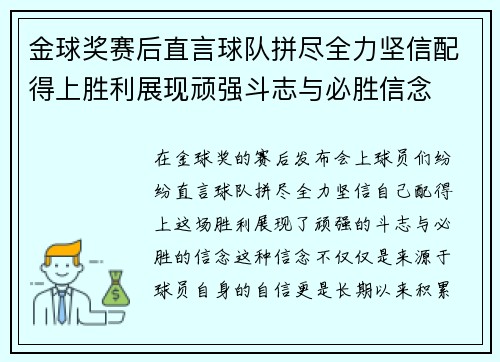 金球奖赛后直言球队拼尽全力坚信配得上胜利展现顽强斗志与必胜信念

在金球奖的赛后发布会上球员们纷纷直言球队拼尽全力坚信自己配得上这场胜利展现了顽强的斗志与必胜的信念这种信念不仅仅是来源于球员自身的自信更是长期以来积累

$